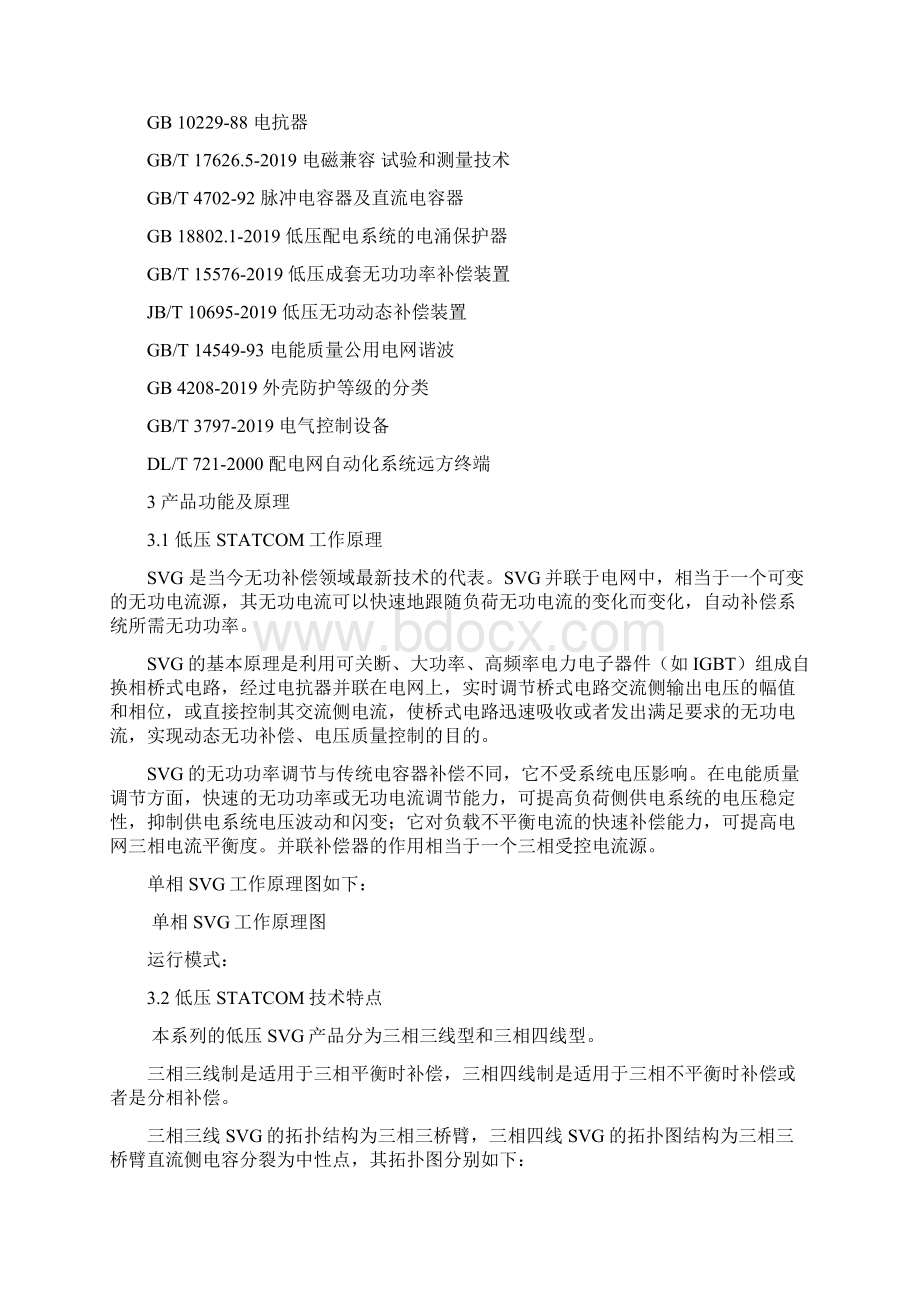 GB 10229-88 电抗器

GB/T 17626.5-2019 电磁兼容 试验和测量技术

GB/T 4702-92 脉冲电容器及直流电容器

GB 18802.1-2019 低压配电系统的电涌保护器

GB/T 15576-2019 低压成套无功功率补偿装置

JB/T 10695-2019 低压无功动态补偿装置

GB/T 14549-93 电能质量公用电网谐波

GB 4208-2019 外壳防护等级的分类

GB/T 3797-2019 电气控制设备

DL/T 721-2000 配电网自动化系统远方终端

3 产品功能及原理

3.1 低压 STATCOM 工作原理

SVG 是当今无功补偿领域最新技术的代表。SVG 并联于电网中，相当于一个可变的无功电流源，其无功电流可以快速地跟随负荷无功电流的变化而变化，自动补偿系统所需无功功率。

www.bdocx.com

SVG 的基本原理是利用可关断、大功率、高频率电力电子器件（如 IGBT）组成自换相桥式电路，经过电抗器并联在电网上，实时调节桥式电路交流侧输出电压的幅值和相位，或直接控制其交流侧电流，使桥式电路迅速吸收或者发出满足要求的无功电流，实现动态无功补偿、电压质量控制的目的。

SVG 的无功功率调节与传统电容器补偿不同，它不受系统电压影响。在电能质量调节方面，快速的无功功率或无功电流调节能力，可提高负荷侧供电系统的电压稳定性，抑制供电系统电压波动和闪变；它对负载不平衡电流的快速补偿能力，可提高电网三相电流平衡度。并联补偿器的作用相当于一个三相受控电流源。

单相 SVG 工作原理图如下：

单相 SVG 工作原理图

运行模式：

3.2 低压 STATCOM 技术特点

本系列的低压 SVG 产品分为三相三线型和三相四线型。

三相三线制是适用于三相平衡时补偿，三相四线制是适用于三相不平衡时补偿或者是分相补偿。

三相三线 SVG 的拓扑结构为三相三桥臂，三相四线 SVG 的拓扑图结构为三相三桥臂直流侧电容分裂为中性点，其拓扑图分别如下：